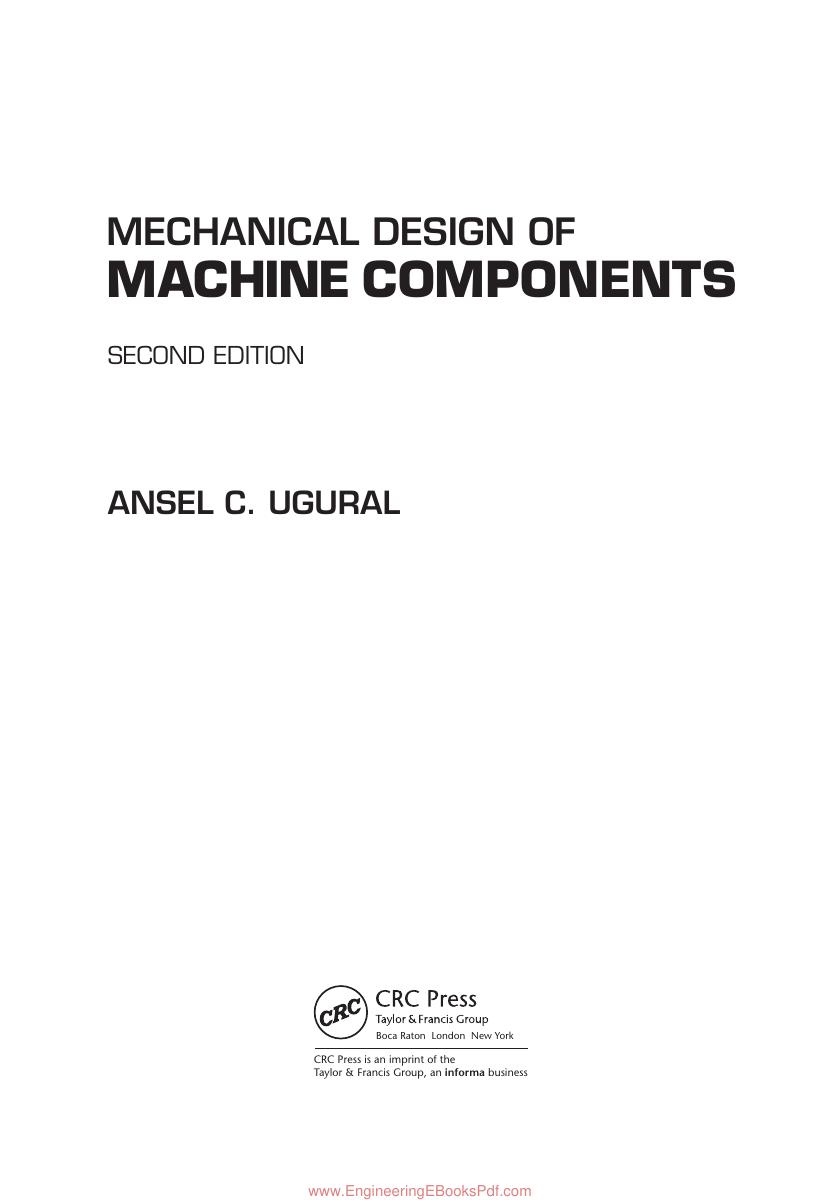 MECHANICAL DESIGN OF
MACHINE COMPONENTS

SECOND EDITION

ANSEL C. UGURAL

CRC

CRC Press
Taylor & Francis Group
Boca Raton London New York

CRC Press is an imprint of the
Taylor & Francis Group, an informa business

www.EngineeringEBooksPdf.com